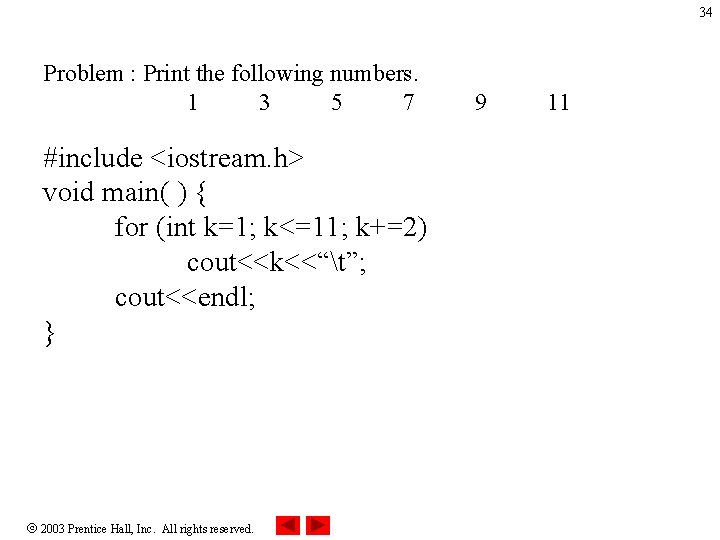 34

Problem : Print the following numbers.
1 3 5 7 9 11

#include <iostream.h>
void main( ) {
for (int k=1; k<=11; k+=2)
cout<<k<<"\t";
cout<<endl;
}

© 2003 Prentice Hall, Inc. All rights reserved.